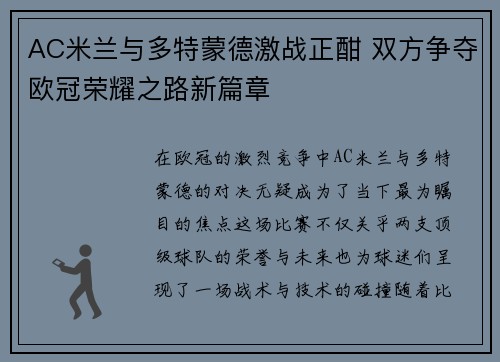 AC米兰与多特蒙德激战正酣 双方争夺欧冠荣耀之路新篇章

在欧冠的激烈竞争中AC米兰与多特蒙德的对决无疑成为了当下最为瞩目的焦点这场比赛不仅关乎两支顶级球队的荣誉与未来也为球迷们呈现了一场战术与技术的碰撞随着比